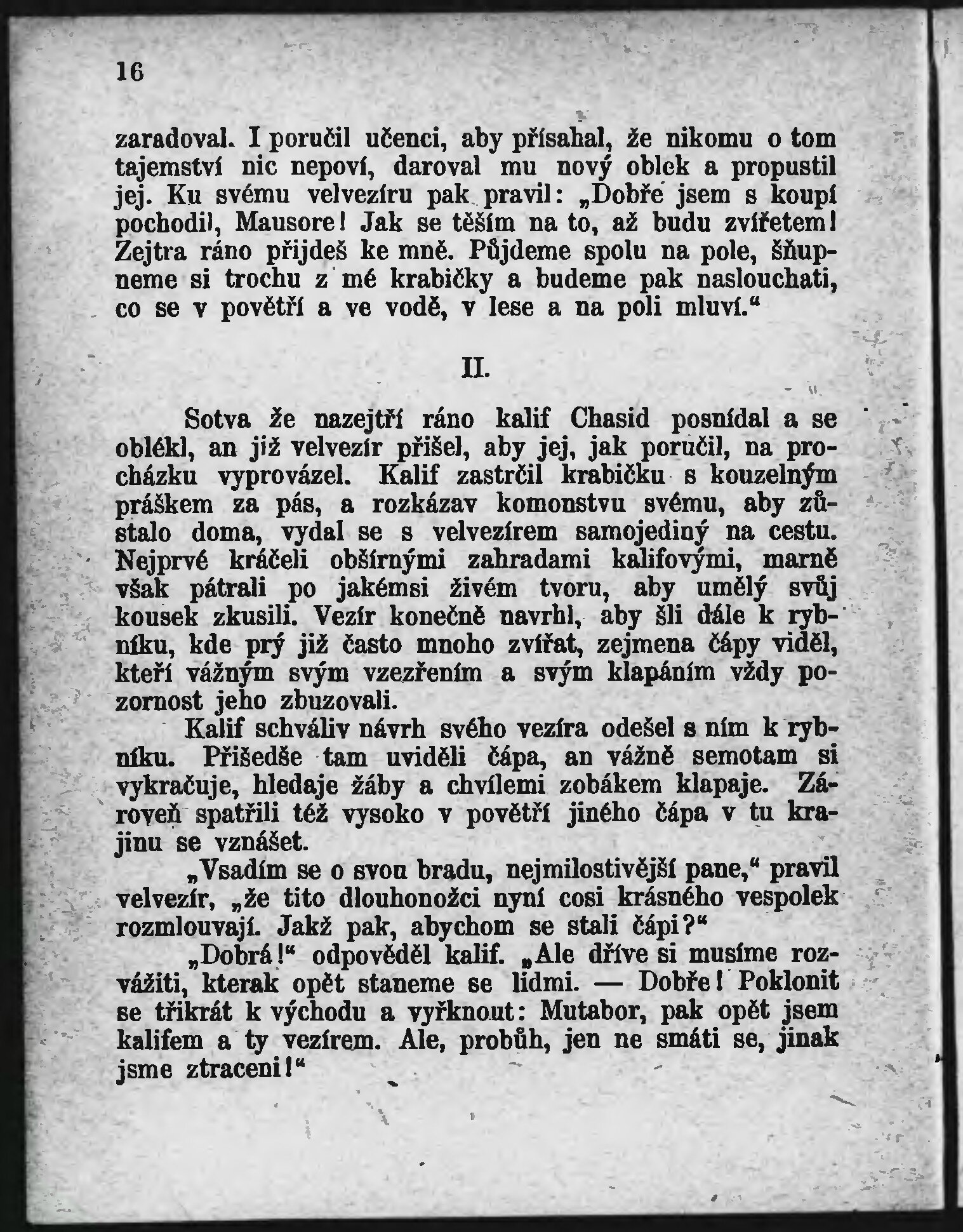 16

zaradoval. I poručil učenci, aby přísahal, že nikomu o tom tajemství nic nepoví, daroval mu nový oblek a propustil jej. Ku svému velvezíru pak pravil: „Dobře jsem s koupí pochodil, Mausore! Jak se těším na to, až budu zvířetem! Zejtra ráno přijdeš ke mně. Půjdeme spolu na pole, šňupneme si trochu z mé krabičky a budeme pak naslouchati, co se v povětří a ve vodě, v lese a na poli mluví.“

II.

Sotva že nazejtří ráno kalif Chasid posnídal a se oblékl, an již velvezír přišel, aby jej, jak poručil, na procházku vyprovázel. Kalif zastrčil krabičku s kouzelným práškem za pás, a rozkázav komonstvu svému, aby zůstalo doma, vydal se s velvezírem samojediný na cestu. Nejprvé kráčeli obšírnými zahradami kalifovými, marně však pátrali po jakémsi živém tvoru, aby umělý svůj kousek zkusili. Vezír konečně navrhl, aby šli dále k rybníku, kde prý již často mnoho zvířat, zejmena čápy viděl, kteří vážným svým vzezřením a svým klapáním vždy pozornost jeho zbuzovali.

Kalif schváliv návrh svého vezíra odešel s ním k rybníku. Přišedše tam uviděli čápa, an vážně semotam si vykračuje, hledaje žáby a chvílemi zobákem klapaje. Zároveň spatřili též vysoko v povětří jiného čápa v tu krajinu se vznášet.

„Vsadím se o svou bradu, nejmilostivější pane,“ pravil velvezír, „že tito dlouhonožci nyní cosi krásného vespolek rozmlouvají. Jakž pak, abychom se stali čápi?“

„Dobrá!“ odpověděl kalif. „Ale dříve si musíme rozvážiti, kterak opět staneme se lidmi. — Dobře! Poklonit se třikrát k východu a vyřknout: Mutabor, pak opět jsem kalifem a ty vezírem. Ale, probůh, jen ne smáti se, jinak jsme ztraceni!“